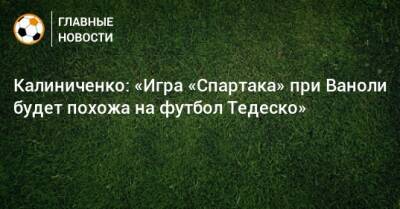 ГЛАВНЫЕ НОВОСТИ

Калиниченко: «Игра «Спартака» при Ваноли будет похожа на футбол Тедеско»